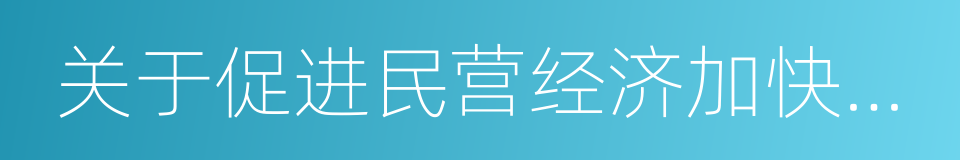 关于促进民营经济加快...